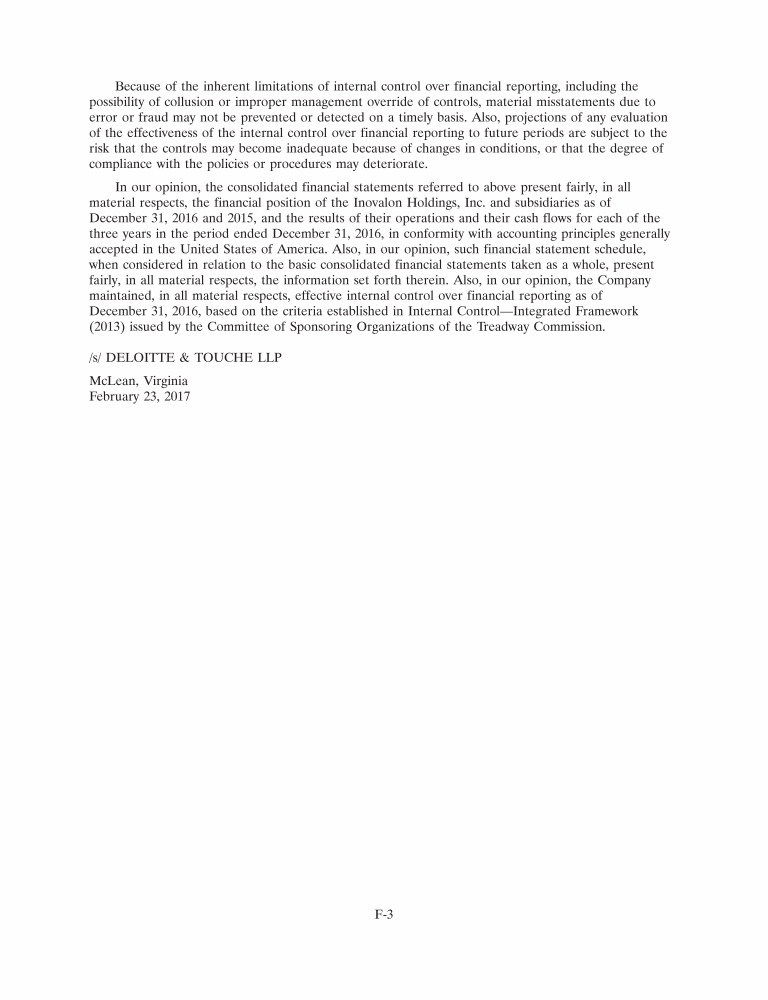 Because of the inherent limitations of internal control over financial reporting, including the possibility of collusion or improper management override of controls, material misstatements due to error or fraud may not be prevented or detected on a timely basis. Also, projections of any evaluation of the effectiveness of the internal control over financial reporting to future periods are subject to the risk that the controls may become inadequate because of changes in conditions, or that the degree of compliance with the policies or procedures may deteriorate.

In our opinion, the consolidated financial statements referred to above present fairly, in all material respects, the financial position of the Inovalon Holdings, Inc. and subsidiaries as of December 31, 2016 and 2015, and the results of their operations and their cash flows for each of the three years in the period ended December 31, 2016, in conformity with accounting principles generally accepted in the United States of America. Also, in our opinion, such financial statement schedule, when considered in relation to the basic consolidated financial statements taken as a whole, present fairly, in all material respects, the information set forth therein. Also, in our opinion, the Company maintained, in all material respects, effective internal control over financial reporting as of December 31, 2016, based on the criteria established in Internal Control—Integrated Framework (2013) issued by the Committee of Sponsoring Organizations of the Treadway Commission.

/s/ DELOITTE & TOUCHE LLP

McLean, Virginia
February 23, 2017

F-3